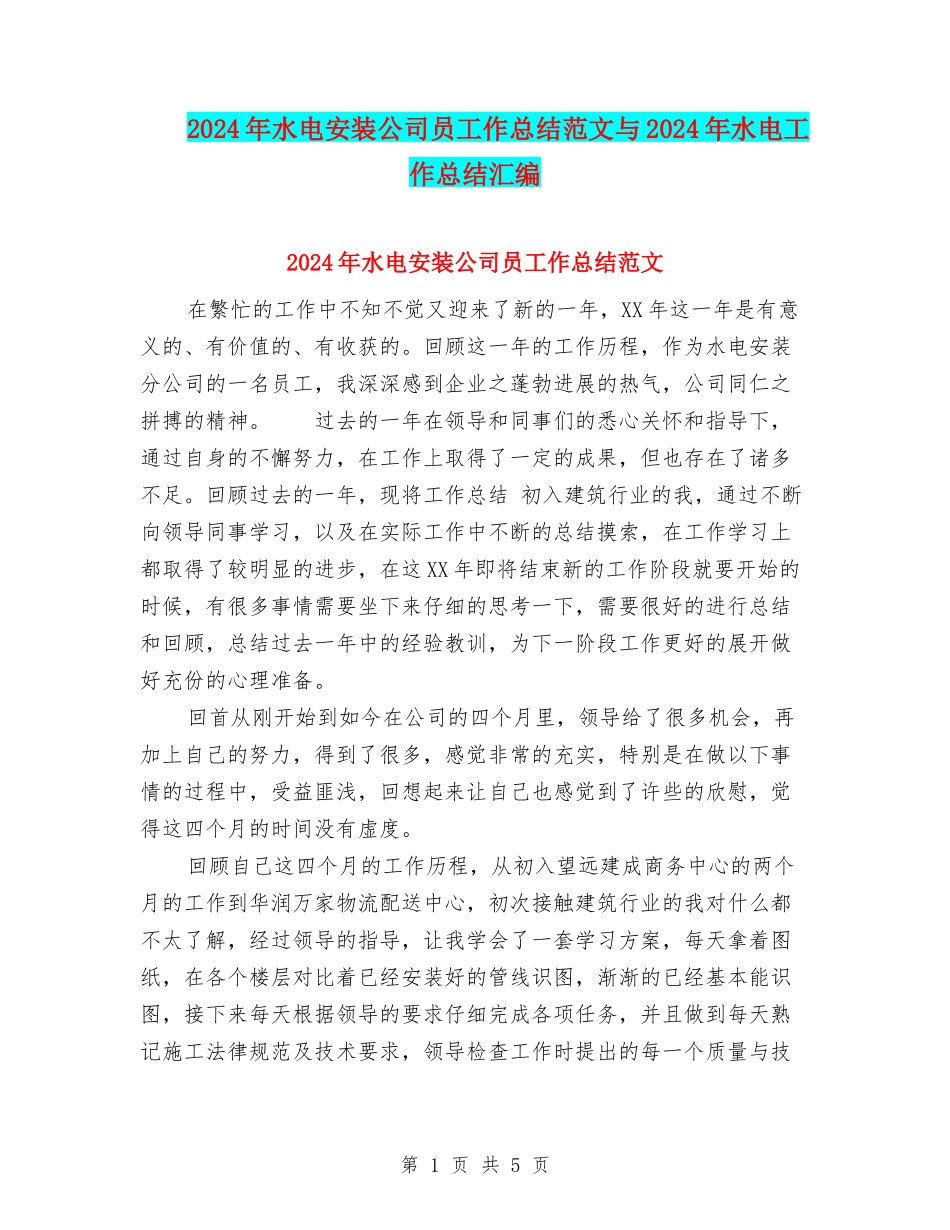 2024年水电安装公司员工作总结范文与2024年水电工作总结汇编

2024年水电安装公司员工作总结范文

在繁忙的工作中不知不觉又迎来了新的一年，XX年这一年是有意义的、有价值的、有收获的。回顾这一年的工作历程，作为水电安装分公司的一名员工，我深深感到企业之蓬勃进展的热气，公司同仁之拼搏的精神。　　过去的一年在领导和同事们的悉心关怀和指导下，通过自身的不懈努力，在工作上取得了一定的成果，但也存在了诸多不足。回顾过去的一年，现将工作总结 初入建筑行业的我，通过不断向领导同事学习，以及在实际工作中不断的总结摸索，在工作学习上都取得了较明显的进步，在这XX年即将结束新的工作阶段就要开始的时候，有很多事情需要坐下来仔细的思考一下，需要很好的进行总结和回顾，总结过去一年中的经验教训，为下一阶段工作更好的展开做好充份的心理准备。

回首从刚开始到如今在公司的四个月里，领导给了很多机会，再加上自己的努力，得到了很多，感觉非常的充实，特别是在做以下事情的过程中，受益匪浅，回想起来让自己也感觉到了许些的欣慰，觉得这四个月的时间没有虚度。

回顾自己这四个月的工作历程，从初入望远建成商务中心的两个月的工作到华润万家物流配送中心，初次接触建筑行业的我对什么都不太了解，经过领导的指导，让我学会了一套学习方案，每天拿着图纸，在各个楼层对比着已经安装好的管线识图，渐渐的已经基本能识图，接下来每天根据领导的要求仔细完成各项任务，并且做到每天熟记施工法律规范及技术要求，领导检查工作时提出的每一个质量与技

第 1 页 共 5 页